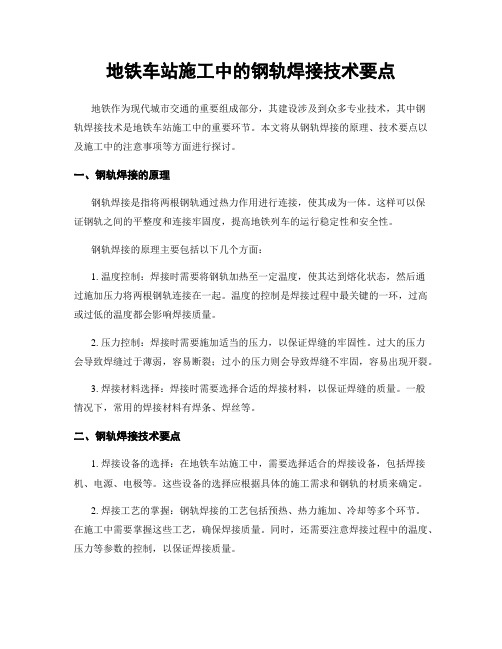 地铁车站施工中的钢轨焊接技术要点

地铁作为现代城市交通的重要组成部分，其建设涉及到众多专业技术，其中钢轨焊接技术是地铁车站施工中的重要环节。本文将从钢轨焊接的原理、技术要点以及施工中的注意事项等方面进行探讨。

一、钢轨焊接的原理

钢轨焊接是指将两根钢轨通过热力作用进行连接，使其成为一体。这样可以保证钢轨之间的平整度和连接牢固度，提高地铁列车的运行稳定性和安全性。

钢轨焊接的原理主要包括以下几个方面：

1. 温度控制：焊接时需要将钢轨加热至一定温度，使其达到熔化状态，然后通过施加压力将两根钢轨连接在一起。温度的控制是焊接过程中最关键的一环，过高或过低的温度都会影响焊接质量。

2. 压力控制：焊接时需要施加适当的压力，以保证焊缝的牢固性。过大的压力会导致焊缝过于薄弱，容易断裂；过小的压力则会导致焊缝不牢固，容易出现开裂。

3. 焊接材料选择：焊接时需要选择合适的焊接材料，以保证焊缝的质量。一般情况下，常用的焊接材料有焊条、焊丝等。

二、钢轨焊接技术要点

1. 焊接设备的选择：在地铁车站施工中，需要选择适合的焊接设备，包括焊接机、电源、电极等。这些设备的选择应根据具体的施工需求和钢轨的材质来确定。

2. 焊接工艺的掌握：钢轨焊接的工艺包括预热、热力施加、冷却等多个环节。在施工中需要掌握这些工艺，确保焊接质量。同时，还需要注意焊接过程中的温度、压力等参数的控制，以保证焊接质量。